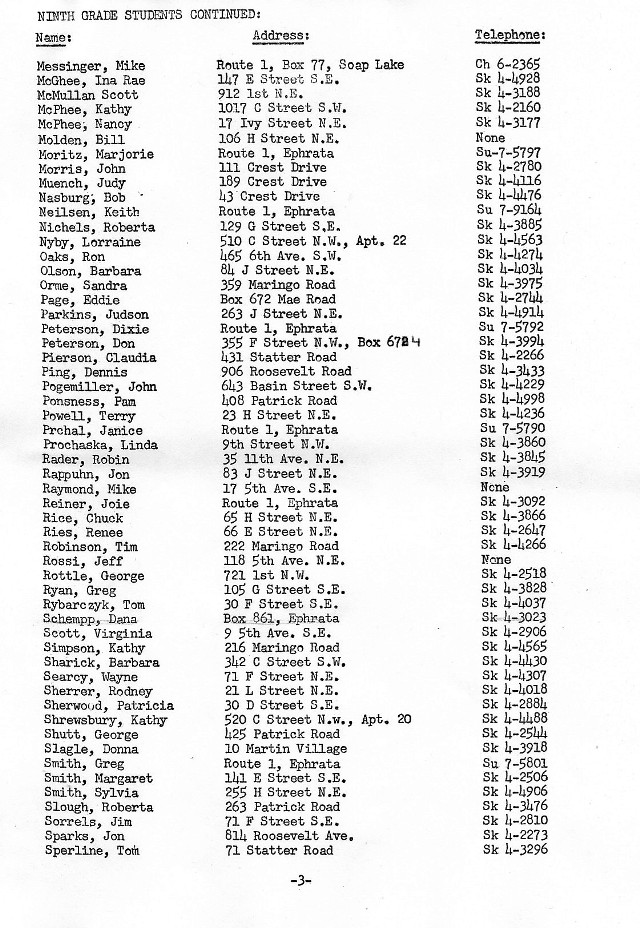 NINTH GRADE STUDENTS CONTINUED:

| Name: | Address: | Telephone: |
|---|---|---|
| Messinger, Mike | Route 1, Box 77, Soap Lake | Ch 6-2365 |
| McGhee, Ina Rae | 147 E Street S.E. | Sk 4-4928 |
| McMullan Scott | 912 1st N.E. | Sk 4-3188 |
| McPhee, Kathy | 1017 C Street S.W. | Sk 4-2160 |
| McPhee, Nancy | 17 Ivy Street N.E. | Sk 4-3177 |
| Molden, Bill | 106 H Street N.E. | None |
| Moritz, Marjorie | Route 1, Ephrata | Su-7-5797 |
| Morris, John | 111 Crest Drive | Sk 4-2780 |
| Muench, Judy | 189 Crest Drive | Sk 4-4116 |
| Nasburg, Bob | 43 Crest Drive | Sk 4-4476 |
| Neilsen, Keith | Route 1, Ephrata | Su 7-9164 |
| Nichels, Roberta | 129 G Street S.E. | Sk 4-3885 |
| Nyby, Lorraine | 510 C Street N.W., Apt. 22 | Sk 4-4563 |
| Oaks, Ron | 465 6th Ave. S.W. | Sk 4-4274 |
| Olson, Barbara | 84 J Street N.E. | Sk 4-4034 |
| Orme, Sandra | 359 Maringo Road | Sk 4-3975 |
| Page, Eddie | Box 672 Mae Road | Sk 4-2744 |
| Parkins, Judson | 263 J Street N.E. | Sk 4-4914 |
| Peterson, Dixie | Route 1, Ephrata | Su 7-5792 |
| Peterson, Don | 355 F Street N.W., Box 6724 | Sk 4-3994 |
| Pierson, Claudia | 431 Statter Road | Sk 4-2266 |
| Ping, Dennis | 906 Roosevelt Road | Sk 4-3433 |
| Pogemiller, John | 643 Basin Street S.W. | Sk 4-4229 |
| Ponsness, Pam | 408 Patrick Road | Sk 4-4998 |
| Powell, Terry | 23 H Street N.E. | Sk 4-4236 |
| Prchal, Janice | Route 1, Ephrata | Su 7-5790 |
| Prochaska, Linda | 9th Street N.W. | Sk 4-3860 |
| Rader, Robin | 35 11th Ave. N.E. | Sk 4-3845 |
| Rappuhn, Jon | 83 J Street N.E. | Sk 4-3919 |
| Raymond, Mike | 17 5th Ave. S.E. | None |
| Reiner, Joie | Route 1, Ephrata | Sk 4-3092 |
| Rice, Chuck | 65 H Street N.E. | Sk 4-3866 |
| Ries, Renee | 66 E Street N.E. | Sk 4-2647 |
| Robinson, Tim | 222 Maringo Road | Sk 4-4266 |
| Rossi, Jeff | 118 5th Ave. N.E. | None |
| Rottle, George | 721 1st N.W. | Sk 4-2518 |
| Ryan, Greg | 105 G Street S.E. | Sk 4-3828 |
| Rybarczyk, Tom | 30 F Street S.E. | Sk 4-4037 |
| Schempp, Dana | Box 861, Ephrata | Sk 4-3023 |
| Scott, Virginia | 9 5th Ave. S.E. | Sk 4-2906 |
| Simpson, Kathy | 216 Maringo Road | Sk 4-4565 |
| Sharick, Barbara | 342 C Street S.W. | Sk 4-4430 |
| Searcy, Wayne | 71 F Street N.E. | Sk 4-4307 |
| Sherrer, Rodney | 21 L Street N.E. | Sk 4-4018 |
| Sherwood, Patricia | 30 D Street S.E. | Sk 4-2884 |
| Shrewsbury, Kathy | 520 C Street N.w., Apt. 20 | Sk 4-4488 |
| Shutt, George | 425 Patrick Road | Sk 4-2544 |
| Slagle, Donna | 10 Martin Village | Sk 4-3918 |
| Smith, Greg | Route 1, Ephrata | Su 7-5801 |
| Smith, Margaret | 141 E Street S.E. | Sk 4-2506 |
| Smith, Sylvia | 255 H Street N.E. | Sk 4-4906 |
| Slough, Roberta | 263 Patrick Road | Sk 4-3476 |
| Sorrels, Jim | 71 F Street S.E. | Sk 4-2810 |
| Sparks, Jon | 814 Roosevelt Ave. | Sk 4-2273 |
| Sperline, Tom | 71 Statter Road | Sk 4-3296 |

-3-